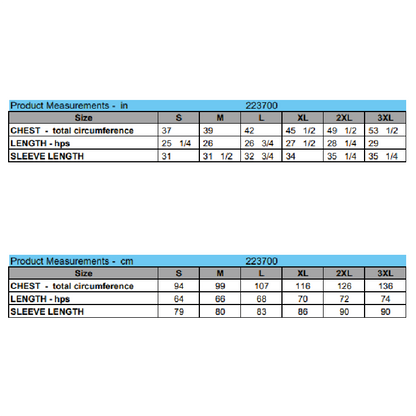 Product Measurements - in 223700

| Size | S | M | L | XL | 2XL | 3XL |
|---|---|---|---|---|---|---|
| CHEST - total circumference | 37 | 39 | 42 | 45 1/2 | 49 1/2 | 53 1/2 |
| LENGTH - hps | 25 1/4 | 26 | 26 3/4 | 27 1/2 | 28 1/4 | 29 |
| SLEEVE LENGTH | 31 | 31 1/2 | 32 3/4 | 34 | 35 1/4 | 35 1/4 |

Product Measurements - cm 223700

| Size | S | M | L | XL | 2XL | 3XL |
|---|---|---|---|---|---|---|
| CHEST - total circumference | 94 | 99 | 107 | 116 | 126 | 136 |
| LENGTH - hps | 64 | 66 | 68 | 70 | 72 | 74 |
| SLEEVE LENGTH | 79 | 80 | 83 | 86 | 90 | 90 |